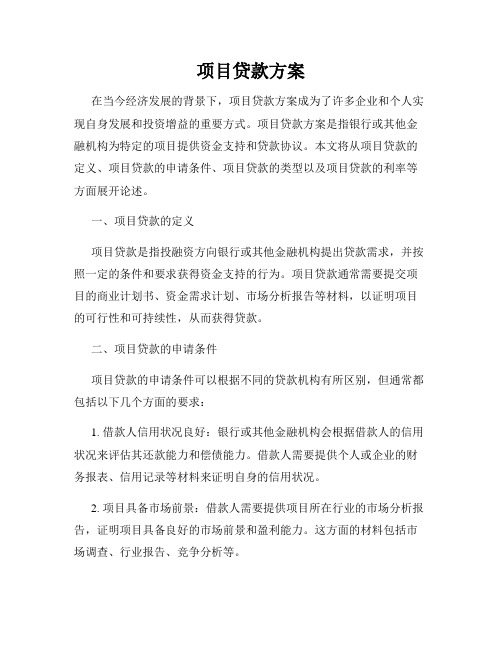 项目贷款方案

在当今经济发展的背景下，项目贷款方案成为了许多企业和个人实现自身发展和投资增益的重要方式。项目贷款方案是指银行或其他金融机构为特定的项目提供资金支持和贷款协议。本文将从项目贷款的定义、项目贷款的申请条件、项目贷款的类型以及项目贷款的利率等方面展开论述。

一、项目贷款的定义

项目贷款是指投融资方向银行或其他金融机构提出贷款需求，并按照一定的条件和要求获得资金支持的行为。项目贷款通常需要提交项目的商业计划书、资金需求计划、市场分析报告等材料，以证明项目的可行性和可持续性，从而获得贷款。

二、项目贷款的申请条件

项目贷款的申请条件可以根据不同的贷款机构有所区别，但通常都包括以下几个方面的要求：

1. 借款人信用状况良好：银行或其他金融机构会根据借款人的信用状况来评估其还款能力和偿债能力。借款人需要提供个人或企业的财务报表、信用记录等材料来证明自身的信用状况。

2. 项目具备市场前景：借款人需要提供项目所在行业的市场分析报告，证明项目具备良好的市场前景和盈利能力。这方面的材料包括市场调查、行业报告、竞争分析等。